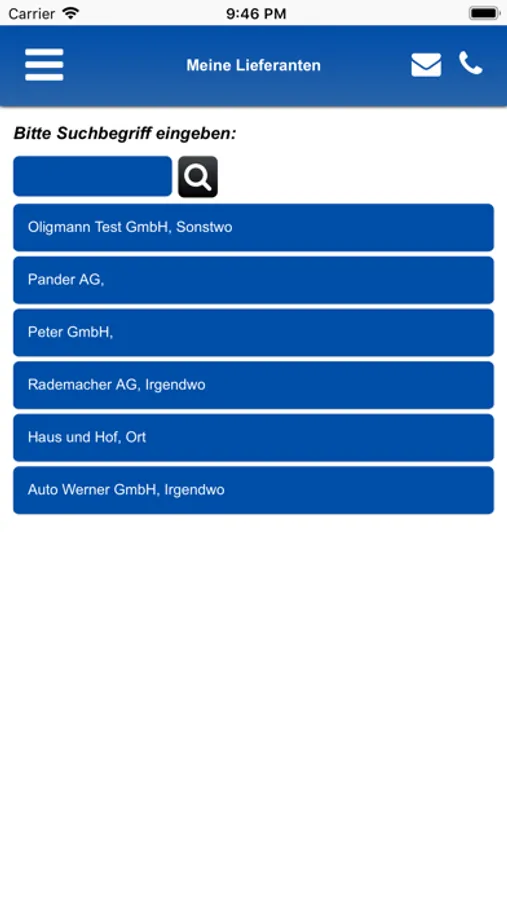 Carrier 9:46 PM

Meine Lieferanten

Bitte Suchbegriff eingeben:

Oligmann Test GmbH, Sonstwo

Pander AG,

Peter GmbH,

Rademacher AG, Irgendwo

Haus und Hof, Ort

Auto Werner GmbH, Irgendwo